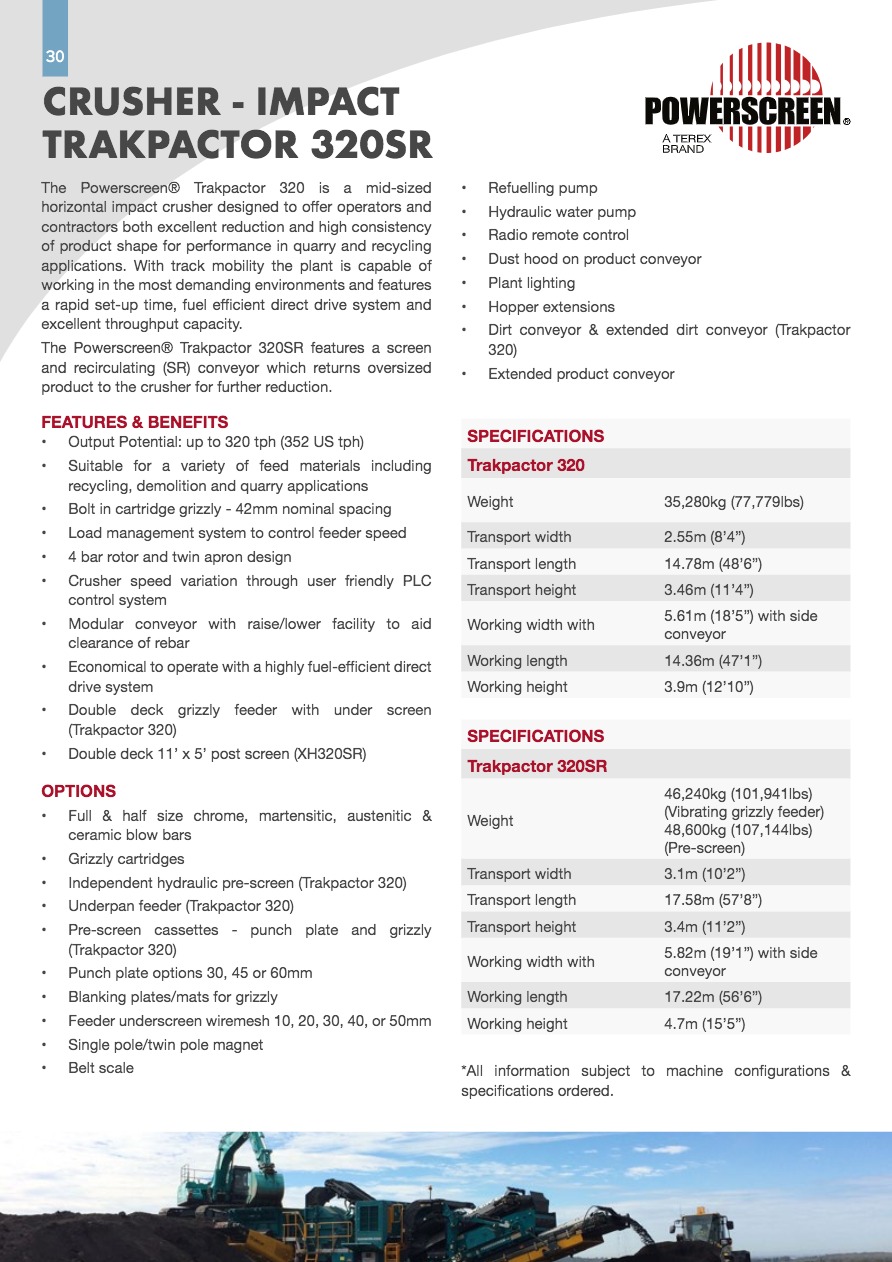 30

CRUSHER - IMPACT TRAKPACTOR 320SR

POWERSCREEN®
A TEREX BRAND

The Powerscreen® Trakpactor 320 is a mid-sized horizontal impact crusher designed to offer operators and contractors both excellent reduction and high consistency of product shape for performance in quarry and recycling applications. With track mobility the plant is capable of working in the most demanding environments and features a rapid set-up time, fuel efficient direct drive system and excellent throughput capacity.

The Powerscreen® Trakpactor 320SR features a screen and recirculating (SR) conveyor which returns oversized product to the crusher for further reduction.

FEATURES & BENEFITS
• Output Potential: up to 320 tph (352 US tph)
• Suitable for a variety of feed materials including recycling, demolition and quarry applications
• Bolt in cartridge grizzly - 42mm nominal spacing
• Load management system to control feeder speed
• 4 bar rotor and twin apron design
• Crusher speed variation through user friendly PLC control system
• Modular conveyor with raise/lower facility to aid clearance of rebar
• Economical to operate with a highly fuel-efficient direct drive system
• Double deck grizzly feeder with under screen (Trakpactor 320)
• Double deck 11' x 5' post screen (XH320SR)

OPTIONS
• Full & half size chrome, martensitic, austenitic & ceramic blow bars
• Grizzly cartridges
• Independent hydraulic pre-screen (Trakpactor 320)
• Underpan feeder (Trakpactor 320)
• Pre-screen cassettes - punch plate and grizzly (Trakpactor 320)
• Punch plate options 30, 45 or 60mm
• Blanking plates/mats for grizzly
• Feeder underscreen wiremesh 10, 20, 30, 40, or 50mm
• Single pole/twin pole magnet
• Belt scale
• Refuelling pump
• Hydraulic water pump
• Radio remote control
• Dust hood on product conveyor
• Plant lighting
• Hopper extensions
• Dirt conveyor & extended dirt conveyor (Trakpactor 320)
• Extended product conveyor

SPECIFICATIONS
Trakpactor 320

| | |
|---|---|
| Weight | 35,280kg (77,779lbs) |
| Transport width | 2.55m (8'4") |
| Transport length | 14.78m (48'6") |
| Transport height | 3.46m (11'4") |
| Working width with | 5.61m (18'5") with side conveyor |
| Working length | 14.36m (47'1") |
| Working height | 3.9m (12'10") |

SPECIFICATIONS
Trakpactor 320SR

| | |
|---|---|
| Weight | 46,240kg (101,941lbs) (Vibrating grizzly feeder) 48,600kg (107,144lbs) (Pre-screen) |
| Transport width | 3.1m (10'2") |
| Transport length | 17.58m (57'8") |
| Transport height | 3.4m (11'2") |
| Working width with | 5.82m (19'1") with side conveyor |
| Working length | 17.22m (56'6") |
| Working height | 4.7m (15'5") |

*All information subject to machine configurations & specifications ordered.